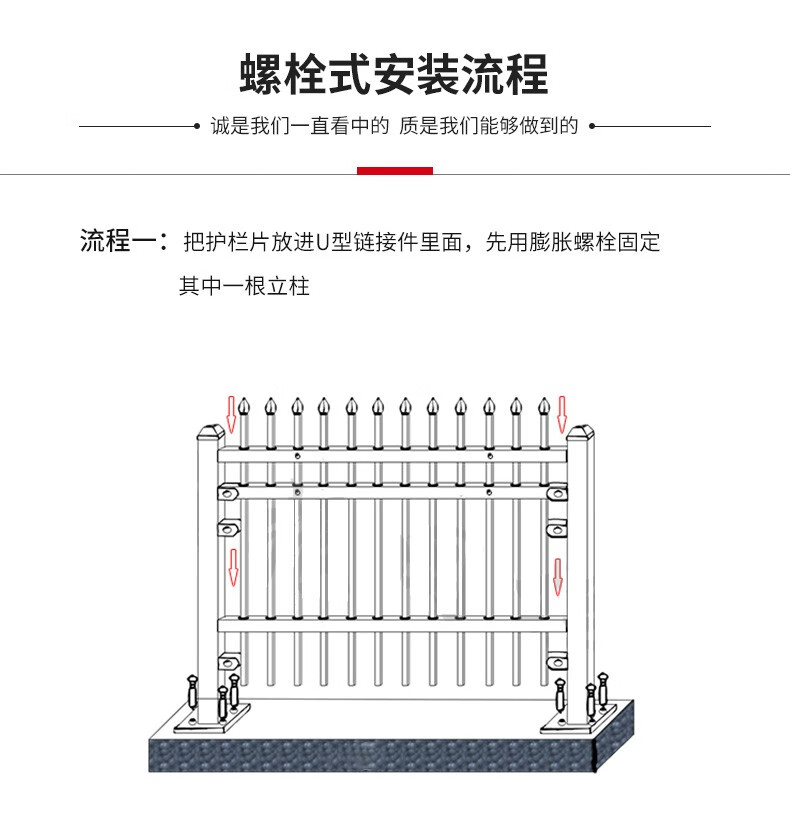 螺栓式安装流程

诚是我们一直看中的 质是我们能够做到的

流程一：把护栏片放进U型链接件里面，先用膨胀螺栓固定其中一根立柱